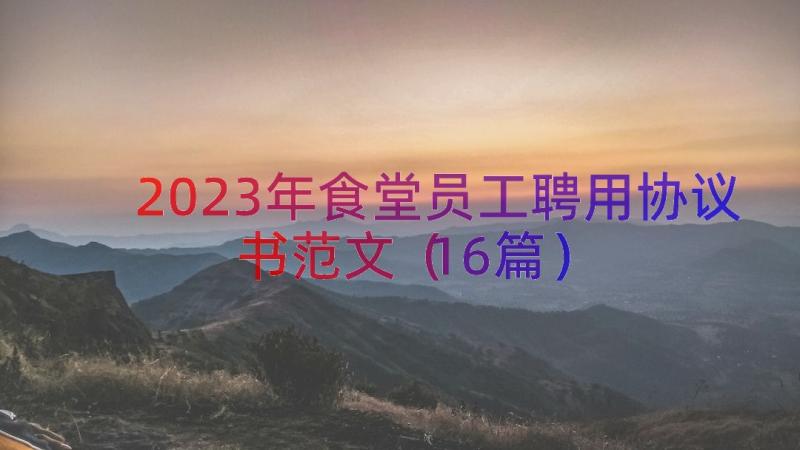 2023年食堂员工聘用协议书范文（16篇）